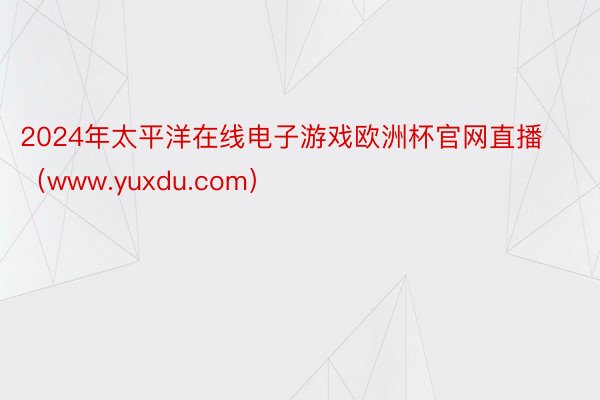 2024年太平洋在线电子游戏欧洲杯官网直播（www.yuxdu.com）